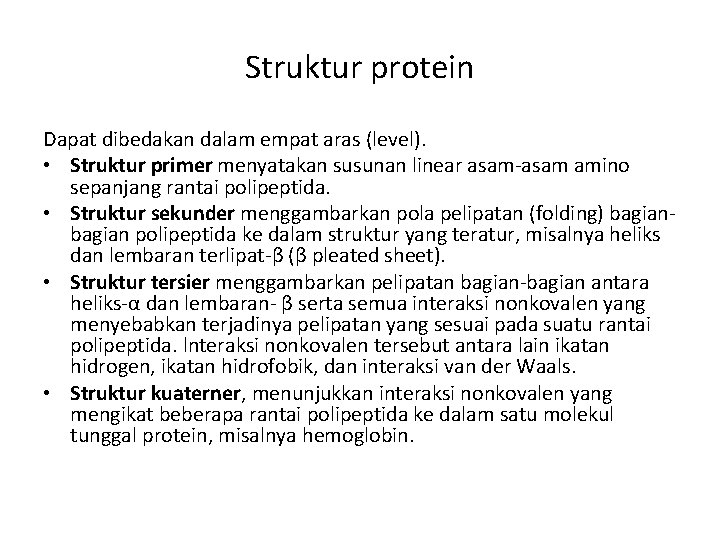 Struktur protein

Dapat dibedakan dalam empat aras (level).

• Struktur primer menyatakan susunan linear asam-asam amino sepanjang rantai polipeptida.
• Struktur sekunder menggambarkan pola pelipatan (folding) bagian-bagian polipeptida ke dalam struktur yang teratur, misalnya heliks dan lembaran terlipat-β (β pleated sheet).
• Struktur tersier menggambarkan pelipatan bagian-bagian antara heliks-α dan lembaran- β serta semua interaksi nonkovalen yang menyebabkan terjadinya pelipatan yang sesuai pada suatu rantai polipeptida. Interaksi nonkovalen tersebut antara lain ikatan hidrogen, ikatan hidrofobik, dan interaksi van der Waals.
• Struktur kuaterner, menunjukkan interaksi nonkovalen yang mengikat beberapa rantai polipeptida ke dalam satu molekul tunggal protein, misalnya hemoglobin.